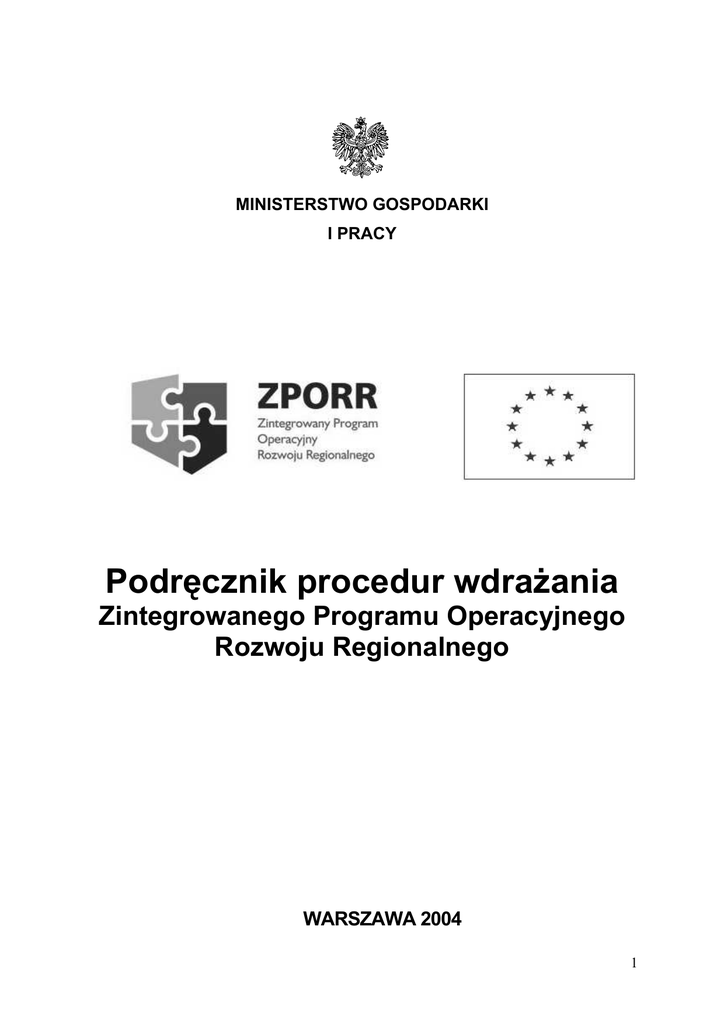 MINISTERSTWO GOSPODARKI
I PRACY

ZPORR
Zintegrowany Program Operacyjny Rozwoju Regionalnego

Podręcznik procedur wdrażania
Zintegrowanego Programu Operacyjnego
Rozwoju Regionalnego

WARSZAWA 2004

1